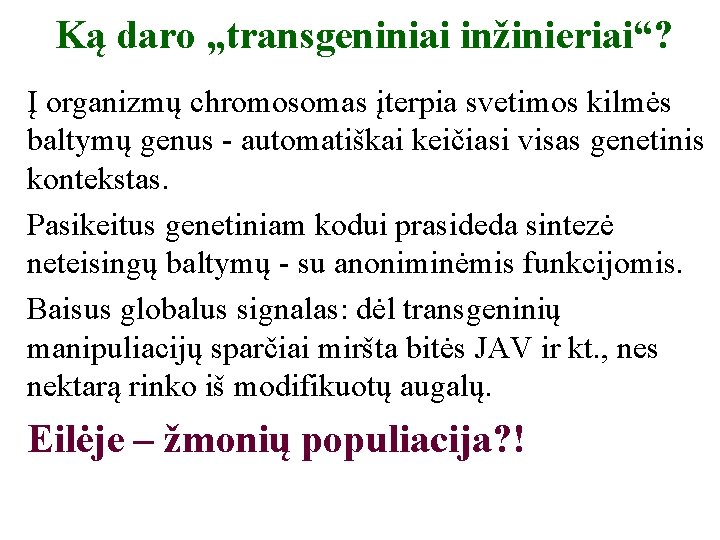 Ką daro „transgeniniai inžinieriai“?

Į organizmų chromosomas įterpia svetimos kilmės baltymų genus - automatiškai keičiasi visas genetinis kontekstas.

Pasikeitus genetiniam kodui prasideda sintezė neteisingų baltymų - su anoniminėmis funkcijomis.

Baisus globalus signalas: dėl transgeninių manipuliacijų sparčiai miršta bitės JAV ir kt., nes nektarą rinko iš modifikuotų augalų.

Eilėje – žmonių populiacija?!